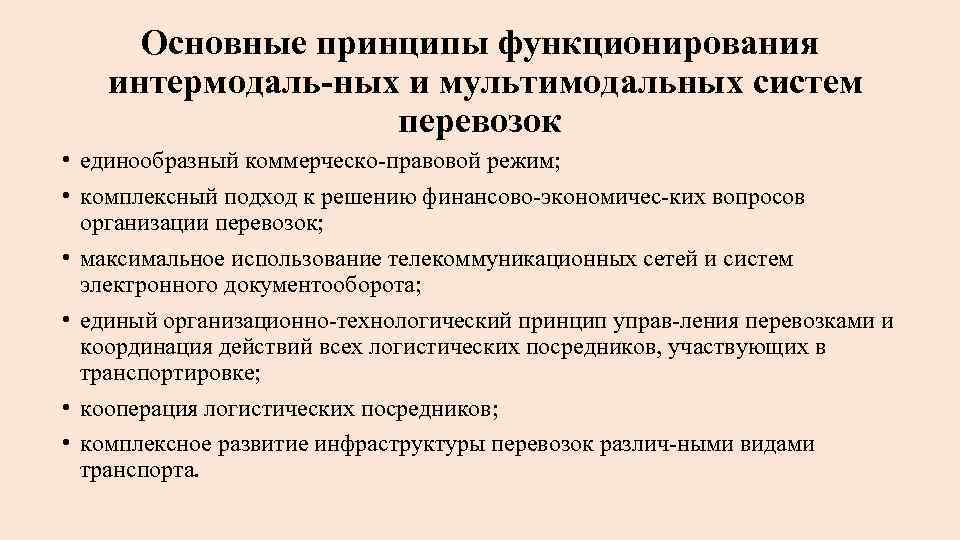 Основные принципы функционирования интермодаль-ных и мультимодальных систем перевозок

• единообразный коммерческо-правовой режим;
• комплексный подход к решению финансово-экономичес-ких вопросов организации перевозок;
• максимальное использование телекоммуникационных сетей и систем электронного документооборота;
• единый организационно-технологический принцип управ-ления перевозками и координация действий всех логистических посредников, участвующих в транспортировке;
• кооперация логистических посредников;
• комплексное развитие инфраструктуры перевозок различ-ными видами транспорта.